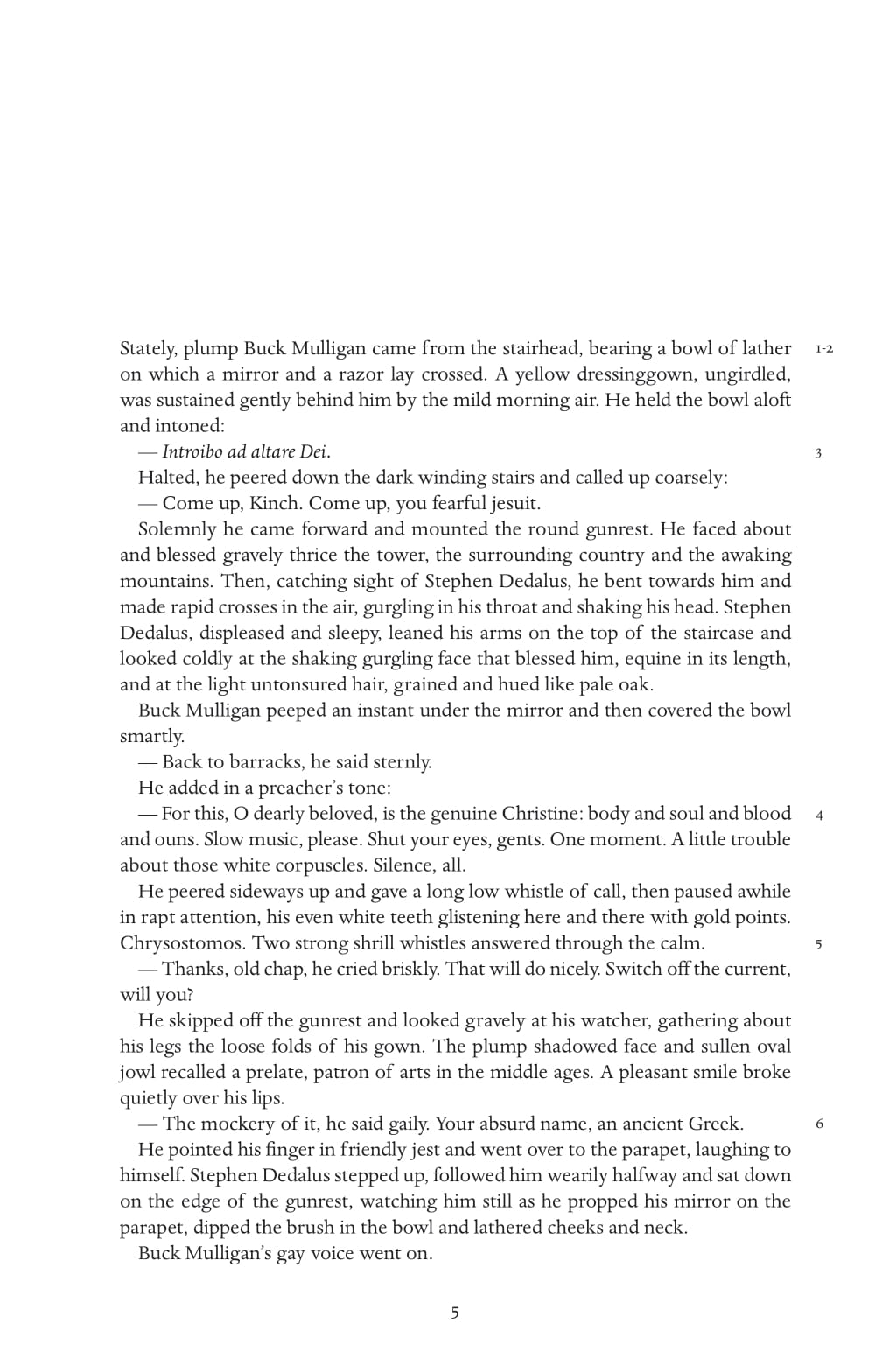 Stately, plump Buck Mulligan came from the stairhead, bearing a bowl of lather on which a mirror and a razor lay crossed. A yellow dressinggown, ungirdled, was sustained gently behind him by the mild morning air. He held the bowl aloft and intoned: 1-2

— *Introibo ad altare Dei.* 3

Halted, he peered down the dark winding stairs and called up coarsely:

— Come up, Kinch. Come up, you fearful jesuit.

Solemnly he came forward and mounted the round gunrest. He faced about and blessed gravely thrice the tower, the surrounding country and the awaking mountains. Then, catching sight of Stephen Dedalus, he bent towards him and made rapid crosses in the air, gurgling in his throat and shaking his head. Stephen Dedalus, displeased and sleepy, leaned his arms on the top of the staircase and looked coldly at the shaking gurgling face that blessed him, equine in its length, and at the light untonsured hair, grained and hued like pale oak.

Buck Mulligan peeped an instant under the mirror and then covered the bowl smartly.

— Back to barracks, he said sternly.

He added in a preacher's tone:

— For this, O dearly beloved, is the genuine Christine: body and soul and blood and ouns. Slow music, please. Shut your eyes, gents. One moment. A little trouble about those white corpuscles. Silence, all. 4

He peered sideways up and gave a long low whistle of call, then paused awhile in rapt attention, his even white teeth glistening here and there with gold points. Chrysostomos. Two strong shrill whistles answered through the calm. 5

— Thanks, old chap, he cried briskly. That will do nicely. Switch off the current, will you?

He skipped off the gunrest and looked gravely at his watcher, gathering about his legs the loose folds of his gown. The plump shadowed face and sullen oval jowl recalled a prelate, patron of arts in the middle ages. A pleasant smile broke quietly over his lips.

— The mockery of it, he said gaily. Your absurd name, an ancient Greek. 6

He pointed his finger in friendly jest and went over to the parapet, laughing to himself. Stephen Dedalus stepped up, followed him wearily halfway and sat down on the edge of the gunrest, watching him still as he propped his mirror on the parapet, dipped the brush in the bowl and lathered cheeks and neck.

Buck Mulligan's gay voice went on.

5